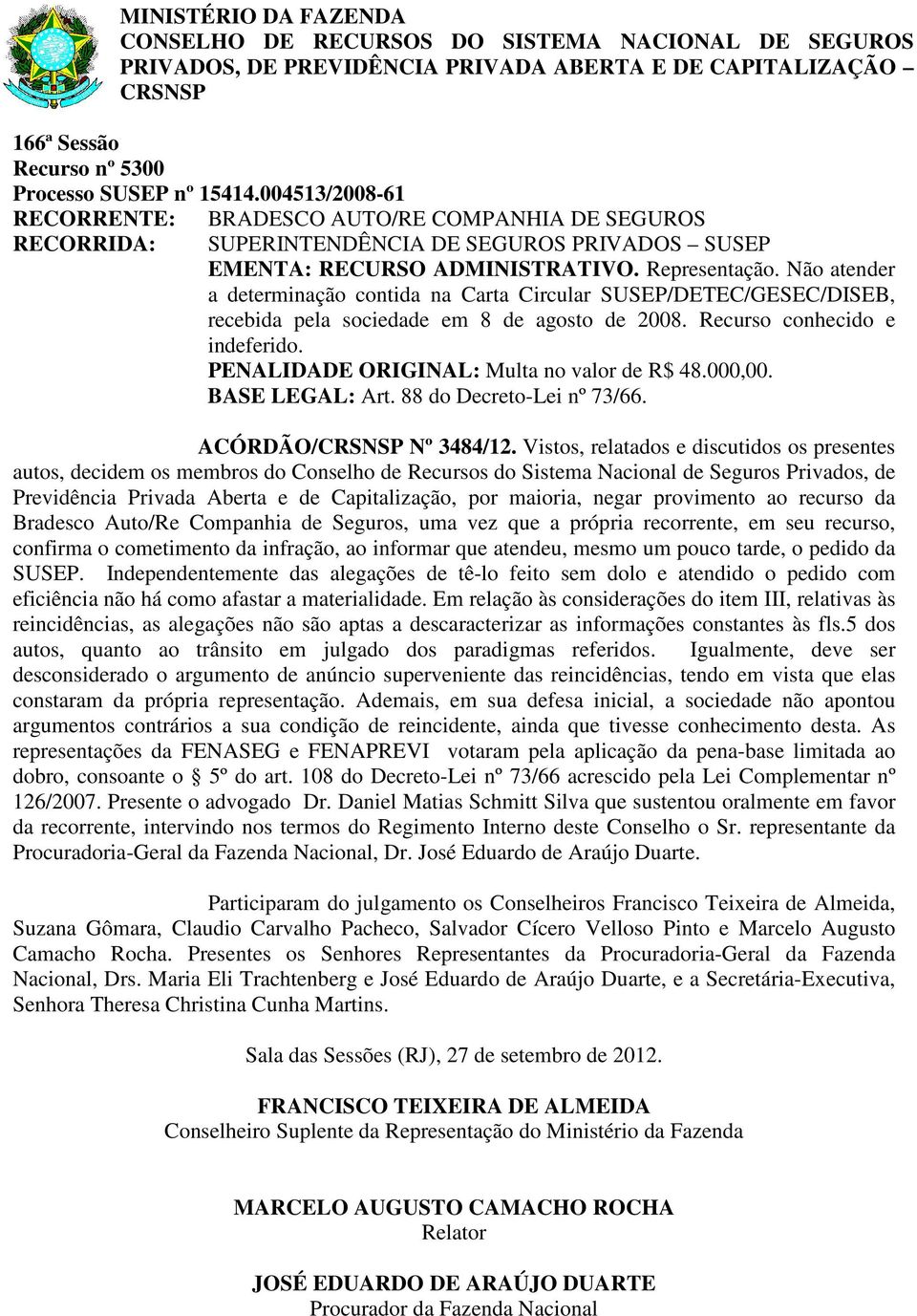 MINISTÉRIO DA FAZENDA
CONSELHO DE RECURSOS DO SISTEMA NACIONAL DE SEGUROS PRIVADOS, DE PREVIDÊNCIA PRIVADA ABERTA E DE CAPITALIZAÇÃO – CRSNSP

166ª Sessão
Recurso nº 5300
Processo SUSEP nº 15414.004513/2008-61
RECORRENTE: BRADESCO AUTO/RE COMPANHIA DE SEGUROS
RECORRIDA: SUPERINTENDÊNCIA DE SEGUROS PRIVADOS – SUSEP

EMENTA: RECURSO ADMINISTRATIVO. Representação. Não atender a determinação contida na Carta Circular SUSEP/DETEC/GESEC/DISEB, recebida pela sociedade em 8 de agosto de 2008. Recurso conhecido e indeferido.
PENALIDADE ORIGINAL: Multa no valor de R$ 48.000,00.
BASE LEGAL: Art. 88 do Decreto-Lei nº 73/66.

ACÓRDÃO/CRSNSP Nº 3484/12. Vistos, relatados e discutidos os presentes autos, decidem os membros do Conselho de Recursos do Sistema Nacional de Seguros Privados, de Previdência Privada Aberta e de Capitalização, por maioria, negar provimento ao recurso da Bradesco Auto/Re Companhia de Seguros, uma vez que a própria recorrente, em seu recurso, confirma o cometimento da infração, ao informar que atendeu, mesmo um pouco tarde, o pedido da SUSEP. Independentemente das alegações de tê-lo feito sem dolo e atendido o pedido com eficiência não há como afastar a materialidade. Em relação às considerações do item III, relativas às reincidências, as alegações não são aptas a descaracterizar as informações constantes às fls.5 dos autos, quanto ao trânsito em julgado dos paradigmas referidos. Igualmente, deve ser desconsiderado o argumento de anúncio superveniente das reincidências, tendo em vista que elas constaram da própria representação. Ademais, em sua defesa inicial, a sociedade não apontou argumentos contrários a sua condição de reincidente, ainda que tivesse conhecimento desta. As representações da FENASEG e FENAPREVI votaram pela aplicação da pena-base limitada ao dobro, consoante o § 5º do art. 108 do Decreto-Lei nº 73/66 acrescido pela Lei Complementar nº 126/2007. Presente o advogado Dr. Daniel Matias Schmitt Silva que sustentou oralmente em favor da recorrente, intervindo nos termos do Regimento Interno deste Conselho o Sr. representante da Procuradoria-Geral da Fazenda Nacional, Dr. José Eduardo de Araújo Duarte.

Participaram do julgamento os Conselheiros Francisco Teixeira de Almeida, Suzana Gômara, Claudio Carvalho Pacheco, Salvador Cícero Velloso Pinto e Marcelo Augusto Camacho Rocha. Presentes os Senhores Representantes da Procuradoria-Geral da Fazenda Nacional, Drs. Maria Eli Trachtenberg e José Eduardo de Araújo Duarte, e a Secretária-Executiva, Senhora Theresa Christina Cunha Martins.

Sala das Sessões (RJ), 27 de setembro de 2012.

FRANCISCO TEIXEIRA DE ALMEIDA
Conselheiro Suplente da Representação do Ministério da Fazenda

MARCELO AUGUSTO CAMACHO ROCHA
Relator

JOSÉ EDUARDO DE ARAÚJO DUARTE
Procurador da Fazenda Nacional